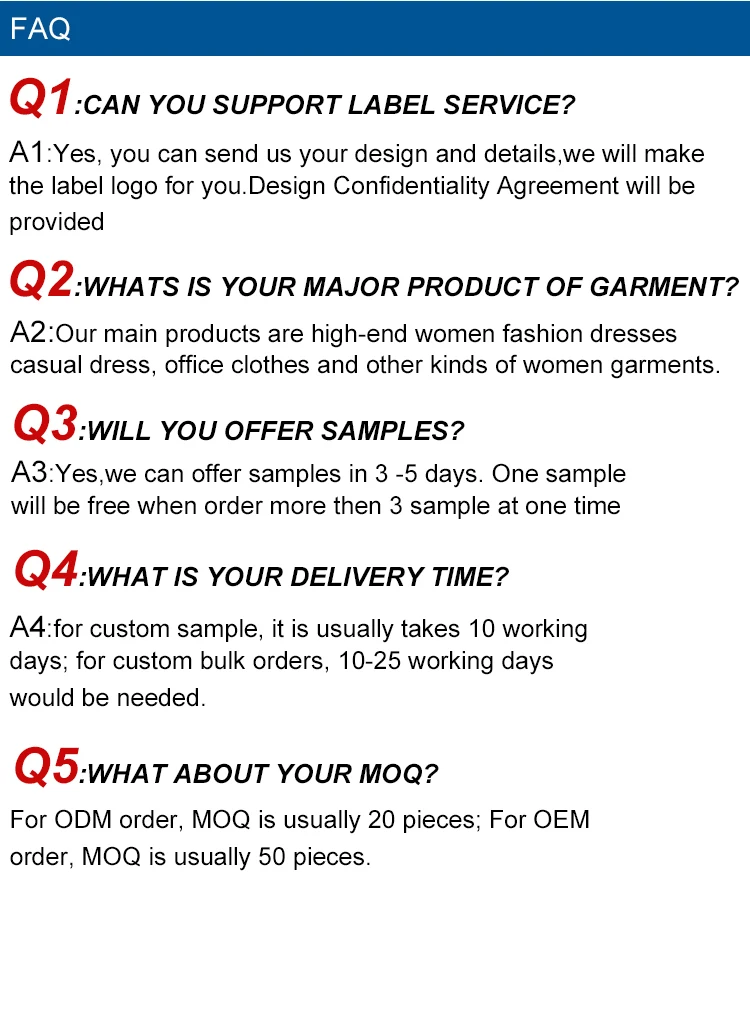 FAQ

Q1:CAN YOU SUPPORT LABEL SERVICE?

A1:Yes, you can send us your design and details,we will make the label logo for you.Design Confidentiality Agreement will be provided

Q2:WHATS IS YOUR MAJOR PRODUCT OF GARMENT?

A2:Our main products are high-end women fashion dresses casual dress, office clothes and other kinds of women garments.

Q3:WILL YOU OFFER SAMPLES?

A3:Yes,we can offer samples in 3 -5 days. One sample will be free when order more then 3 sample at one time

Q4:WHAT IS YOUR DELIVERY TIME?

A4:for custom sample, it is usually takes 10 working days; for custom bulk orders, 10-25 working days would be needed.

Q5:WHAT ABOUT YOUR MOQ?

For ODM order, MOQ is usually 20 pieces; For OEM order, MOQ is usually 50 pieces.